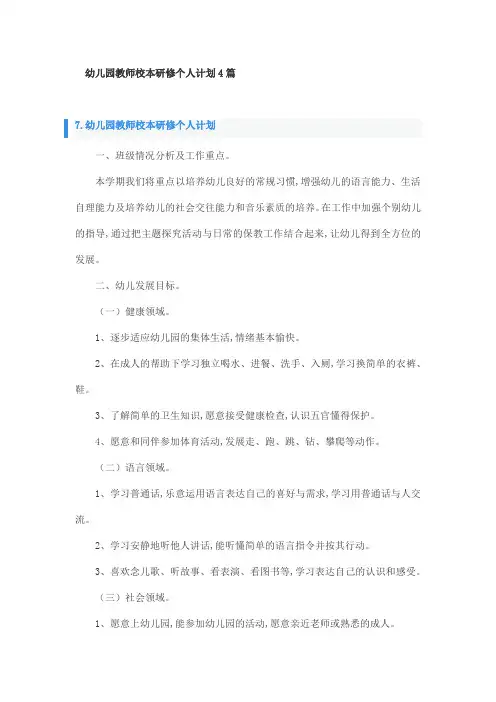 幼儿园教师校本研修个人计划4篇

7.幼儿园教师校本研修个人计划

一、班级情况分析及工作重点。

本学期我们将重点以培养幼儿良好的常规习惯,增强幼儿的语言能力、生活自理能力及培养幼儿的社会交往能力和音乐素质的培养。在工作中加强个别幼儿的指导,通过把主题探究活动与日常的保教工作结合起来,让幼儿得到全方位的发展。

二、幼儿发展目标。

（一）健康领域。

1、逐步适应幼儿园的集体生活,情绪基本愉快。

2、在成人的帮助下学习独立喝水、进餐、洗手、入厕,学习换简单的衣裤、鞋。

3、了解简单的卫生知识,愿意接受健康检查,认识五官懂得保护。

4、愿意和同伴参加体育活动,发展走、跑、跳、钻、攀爬等动作。

（二）语言领域。

1、学习普通话,乐意运用语言表达自己的喜好与需求,学习用普通话与人交流。

2、学习安静地听他人讲话,能听懂简单的语言指令并按其行动。

3、喜欢念儿歌、听故事、看表演、看图书等,学习表达自己的认识和感受。

（三）社会领域。

1、愿意上幼儿园,能参加幼儿园的活动,愿意亲近老师或熟悉的成人。